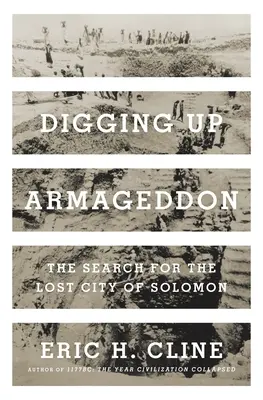 DIGGING UP ARMAGEDDON

THE SEARCH FOR THE LOST CITY OF SOLOMON

ERIC H. CLINE

AUTHOR OF 1177BC: THE YEAR CIVILIZATION COLLAPSED